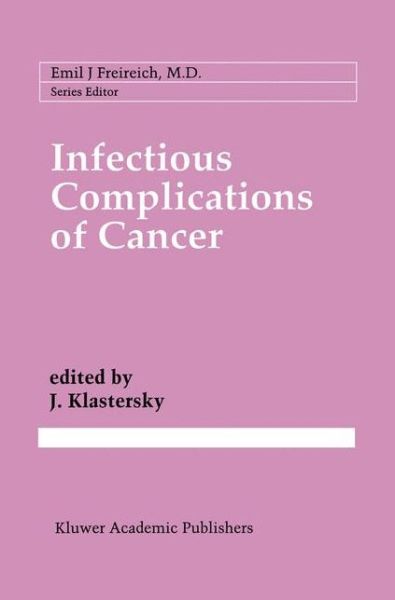 Emil J Freireich, M.D.
Series Editor

Infectious Complications of Cancer

edited by
J. Klastersky

Kluwer Academic Publishers